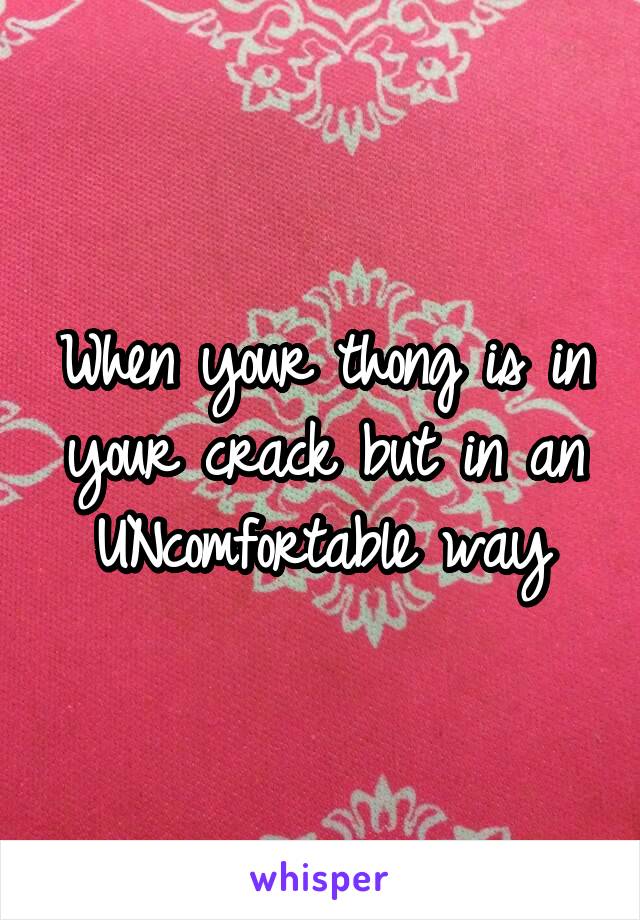 When your thong is in your crack but in an UNcomfortable way

whisper